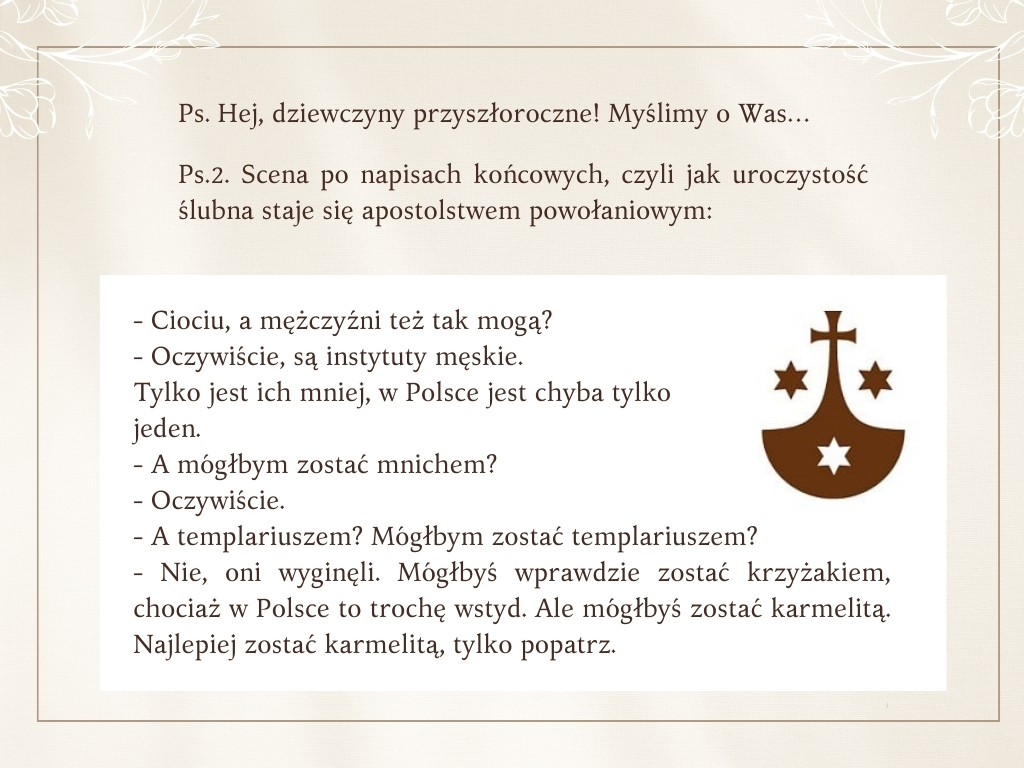 Ps. Hej, dziewczyny przyszłoroczne! Myślimy o Was…

Ps.2. Scena po napisach końcowych, czyli jak uroczystość ślubna staje się apostolstwem powołaniowym:

- Ciociu, a mężczyźni też tak mogą?
- Oczywiście, są instytuty męskie.
Tylko jest ich mniej, w Polsce jest chyba tylko jeden.
- A mógłbym zostać mnichem?
- Oczywiście.
- A templariuszem? Mógłbym zostać templariuszem?
- Nie, oni wyginęli. Mógłbyś wprawdzie zostać krzyżakiem, chociaż w Polsce to trochę wstyd. Ale mógłbyś zostać karmelitą. Najlepiej zostać karmelitą, tylko popatrz.